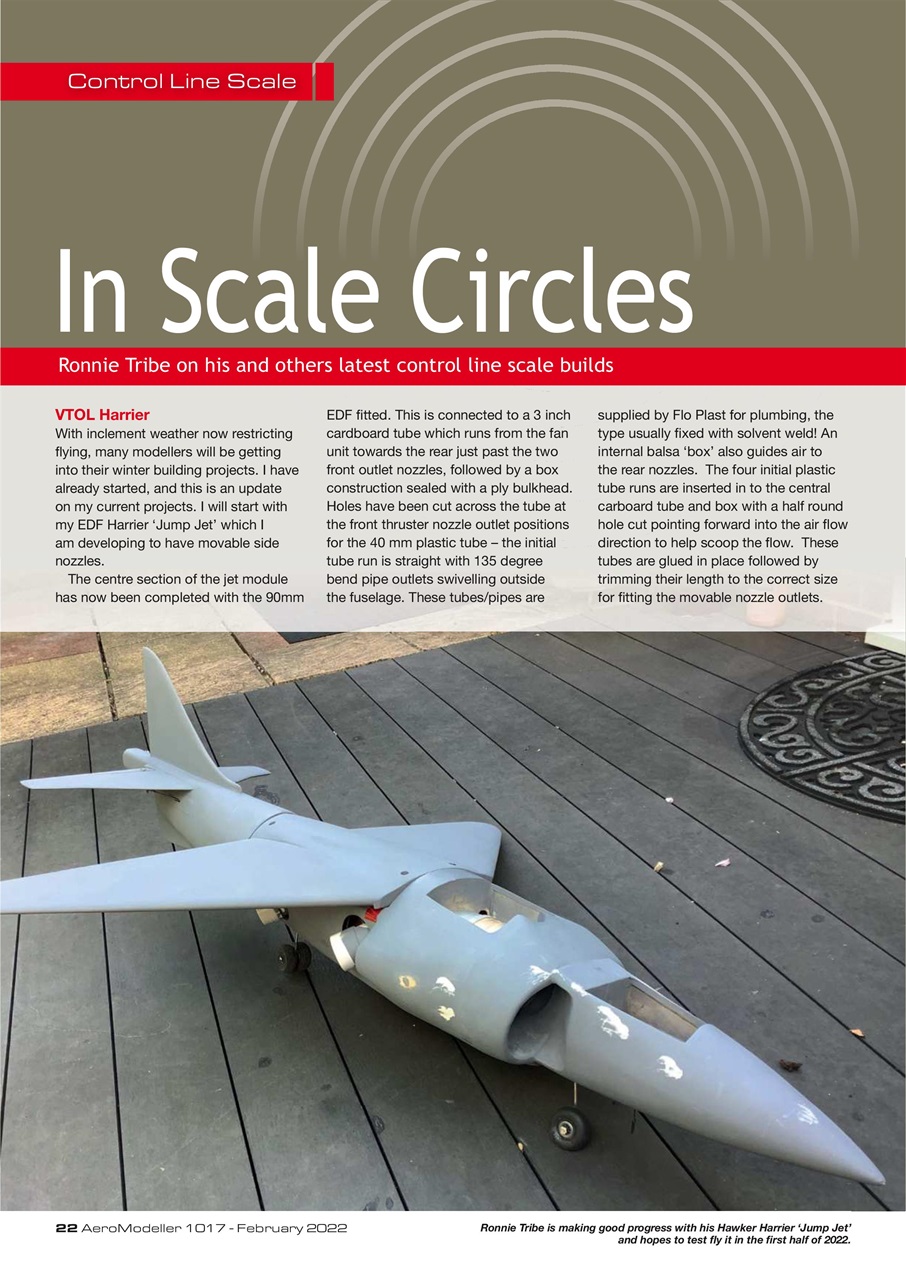 Control Line Scale

In Scale Circles

Ronnie Tribe on his and others latest control line scale builds

VTOL Harrier
With inclement weather now restricting flying, many modellers will be getting into their winter building projects. I have already started, and this is an update on my current projects. I will start with my EDF Harrier 'Jump Jet' which I am developing to have movable side nozzles.

The centre section of the jet module has now been completed with the 90mm EDF fitted. This is connected to a 3 inch cardboard tube which runs from the fan unit towards the rear just past the two front outlet nozzles, followed by a box construction sealed with a ply bulkhead. Holes have been cut across the tube at the front thruster nozzle outlet positions for the 40 mm plastic tube – the initial tube run is straight with 135 degree bend pipe outlets swivelling outside the fuselage. These tubes/pipes are supplied by Flo Plast for plumbing, the type usually fixed with solvent weld! An internal balsa 'box' also guides air to the rear nozzles. The four initial plastic tube runs are inserted in to the central carboard tube and box with a half round hole cut pointing forward into the air flow direction to help scoop the flow. These tubes are glued in place followed by trimming their length to the correct size for fitting the movable nozzle outlets.

22 AeroModeller 1017 - February 2022

Ronnie Tribe is making good progress with his Hawker Harrier 'Jump Jet' and hopes to test fly it in the first half of 2022.